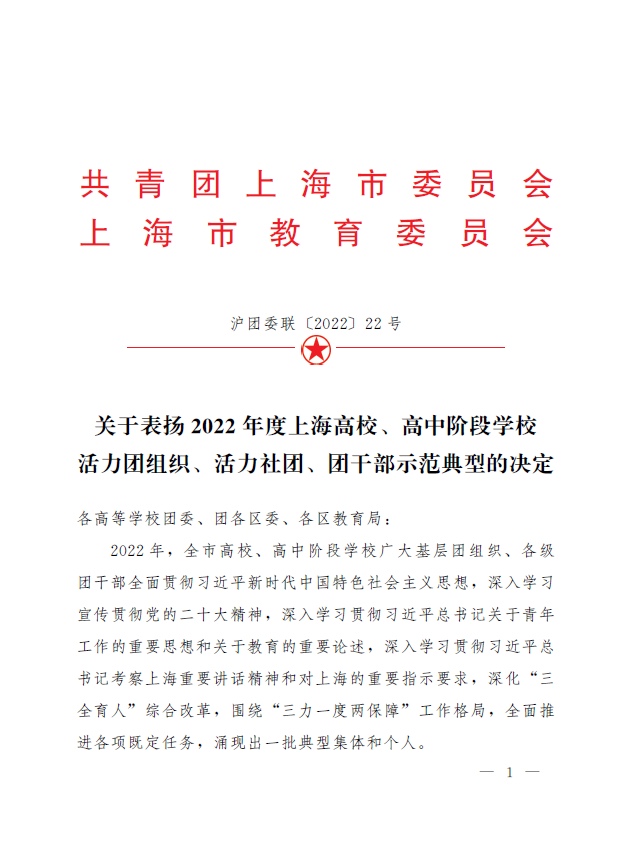 共青团上海市委员会
上海市教育委员会

沪团委联〔2022〕22号

关于表扬2022年度上海高校、高中阶段学校活力团组织、活力社团、团干部示范典型的决定

各高等学校团委、团各区委、各区教育局：

2022年，全市高校、高中阶段学校广大基层团组织、各级团干部全面贯彻习近平新时代中国特色社会主义思想，深入学习宣传贯彻党的二十大精神，深入学习贯彻习近平总书记关于青年工作的重要思想和关于教育的重要论述，深入学习贯彻习近平总书记考察上海重要讲话精神和对上海的重要指示要求，深化“三全育人”综合改革，围绕“三力一度两保障”工作格局，全面推进各项既定任务，涌现出一批典型集体和个人。

— 1 —